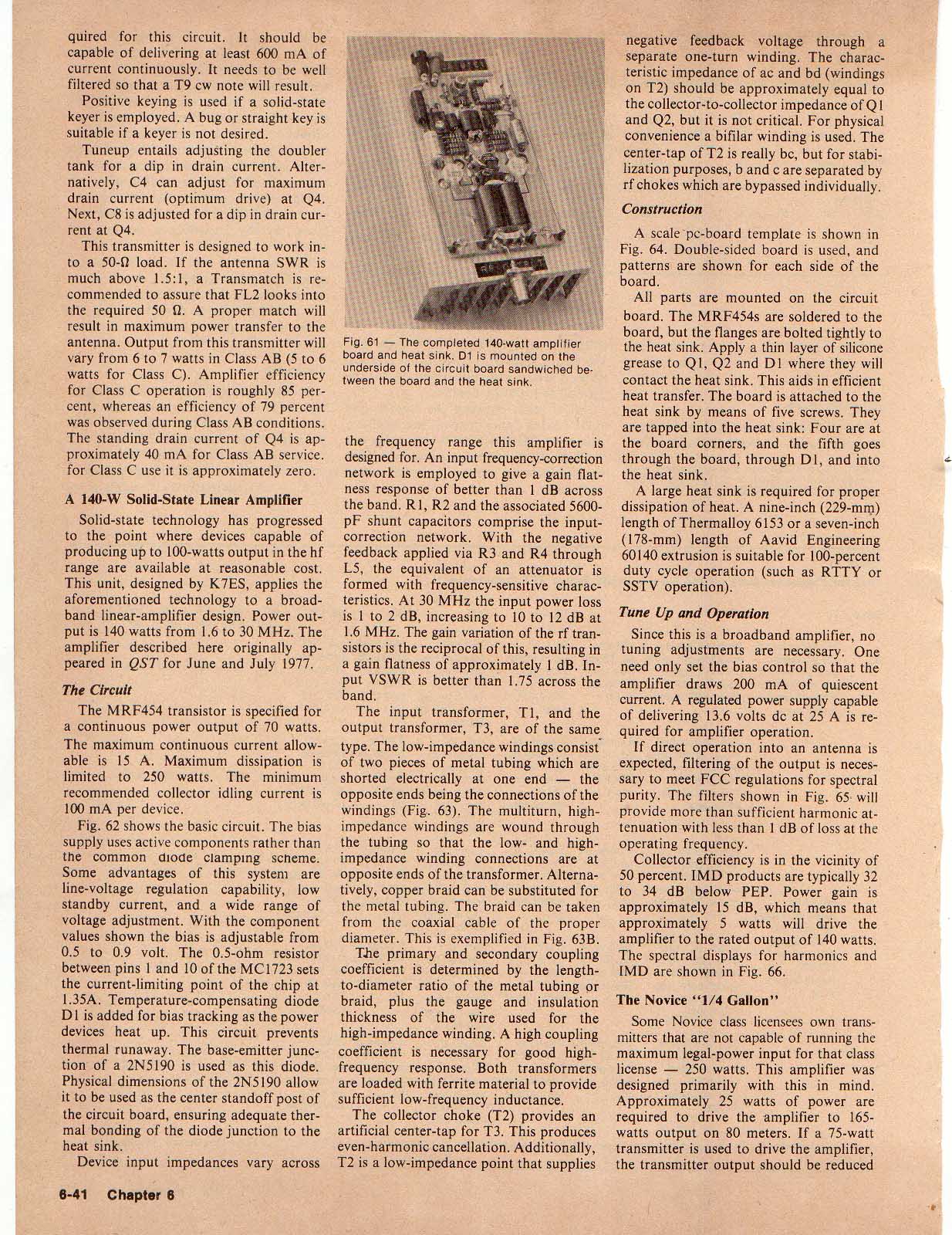 quired for this circuit. It should be capable of delivering at least 600 mA of current continuously. It needs to be well filtered so that a T9 cw note will result.

Positive keying is used if a solid-state keyer is employed. A bug or straight key is suitable if a keyer is not desired.

Tuneup entails adjusting the doubler tank for a dip in drain current. Alternatively, C4 can adjust for maximum drain current (optimum drive) at Q4. Next, C8 is adjusted for a dip in drain current at Q4.

This transmitter is designed to work into a 50-Ω load. If the antenna SWR is much above 1.5:1, a Transmatch is recommended to assure that FL2 looks into the required 50 Ω. A proper match will result in maximum power transfer to the antenna. Output from this transmitter will vary from 6 to 7 watts in Class AB (5 to 6 watts for Class C). Amplifier efficiency for Class C operation is roughly 85 percent, whereas an efficiency of 79 percent was observed during Class AB conditions. The standing drain current of Q4 is approximately 40 mA for Class AB service. for Class C use it is approximately zero.

A 140-W Solid-State Linear Amplifier

Solid-state technology has progressed to the point where devices capable of producing up to 100-watts output in the hf range are available at reasonable cost. This unit, designed by K7ES, applies the aforementioned technology to a broadband linear-amplifier design. Power output is 140 watts from 1.6 to 30 MHz. The amplifier described here originally appeared in QST for June and July 1977.

The Circuit

The MRF454 transistor is specified for a continuous power output of 70 watts. The maximum continuous current allowable is 15 A. Maximum dissipation is limited to 250 watts. The minimum recommended collector idling current is 100 mA per device.

Fig. 62 shows the basic circuit. The bias supply uses active components rather than the common diode clamping scheme. Some advantages of this system are line-voltage regulation capability, low standby current, and a wide range of voltage adjustment. With the component values shown the bias is adjustable from 0.5 to 0.9 volt. The 0.5-ohm resistor between pins 1 and 10 of the MC1723 sets the current-limiting point of the chip at 1.35A. Temperature-compensating diode D1 is added for bias tracking as the power devices heat up. This circuit prevents thermal runaway. The base-emitter junction of a 2N5190 is used as this diode. Physical dimensions of the 2N5190 allow it to be used as the center standoff post of the circuit board, ensuring adequate thermal bonding of the diode junction to the heat sink.

Device input impedances vary across

Fig. 61 — The completed 140-watt amplifier board and heat sink. D1 is mounted on the underside of the circuit board sandwiched between the board and the heat sink.

the frequency range this amplifier is designed for. An input frequency-correction network is employed to give a gain flatness response of better than 1 dB across the band. R1, R2 and the associated 5600-pF shunt capacitors comprise the input-correction network. With the negative feedback applied via R3 and R4 through L5, the equivalent of an attenuator is formed with frequency-sensitive characteristics. At 30 MHz the input power loss is 1 to 2 dB, increasing to 10 to 12 dB at 1.6 MHz. The gain variation of the rf transistors is the reciprocal of this, resulting in a gain flatness of approximately 1 dB. Input VSWR is better than 1.75 across the band.

The input transformer, T1, and the output transformer, T3, are of the same type. The low-impedance windings consist of two pieces of metal tubing which are shorted electrically at one end — the opposite ends being the connections of the windings (Fig. 63). The multiturn, high-impedance windings are wound through the tubing so that the low- and high-impedance winding connections are at opposite ends of the transformer. Alternatively, copper braid can be substituted for the metal tubing. The braid can be taken from the coaxial cable of the proper diameter. This is exemplified in Fig. 63B.

The primary and secondary coupling coefficient is determined by the length-to-diameter ratio of the metal tubing or braid, plus the gauge and insulation thickness of the wire used for the high-impedance winding. A high coupling coefficient is necessary for good high-frequency response. Both transformers are loaded with ferrite material to provide sufficient low-frequency inductance.

The collector choke (T2) provides an artificial center-tap for T3. This produces even-harmonic cancellation. Additionally, T2 is a low-impedance point that supplies

negative feedback voltage through a separate one-turn winding. The characteristic impedance of ac and bd (windings on T2) should be approximately equal to the collector-to-collector impedance of Q1 and Q2, but it is not critical. For physical convenience a bifilar winding is used. The center-tap of T2 is really bc, but for stabilization purposes, b and c are separated by rf chokes which are bypassed individually.

Construction

A scale pc-board template is shown in Fig. 64. Double-sided board is used, and patterns are shown for each side of the board.

All parts are mounted on the circuit board. The MRF454s are soldered to the board, but the flanges are bolted tightly to the heat sink. Apply a thin layer of silicone grease to Q1, Q2 and D1 where they will contact the heat sink. This aids in efficient heat transfer. The board is attached to the heat sink by means of five screws. They are tapped into the heat sink: Four are at the board corners, and the fifth goes through the board, through D1, and into the heat sink.

A large heat sink is required for proper dissipation of heat. A nine-inch (229-mm) length of Thermalloy 6153 or a seven-inch (178-mm) length of Aavid Engineering 60140 extrusion is suitable for 100-percent duty cycle operation (such as RTTY or SSTV operation).

Tune Up and Operation

Since this is a broadband amplifier, no tuning adjustments are necessary. One need only set the bias control so that the amplifier draws 200 mA of quiescent current. A regulated power supply capable of delivering 13.6 volts dc at 25 A is required for amplifier operation.

If direct operation into an antenna is expected, filtering of the output is necessary to meet FCC regulations for spectral purity. The filters shown in Fig. 65 will provide more than sufficient harmonic attenuation with less than 1 dB of loss at the operating frequency.

Collector efficiency is in the vicinity of 50 percent. IMD products are typically 32 to 34 dB below PEP. Power gain is approximately 15 dB, which means that approximately 5 watts will drive the amplifier to the rated output of 140 watts. The spectral displays for harmonics and IMD are shown in Fig. 66.

The Novice "1/4 Gallon"

Some Novice class licensees own transmitters that are not capable of running the maximum legal-power input for that class license — 250 watts. This amplifier was designed primarily with this in mind. Approximately 25 watts of power are required to drive the amplifier to 165-watts output on 80 meters. If a 75-watt transmitter is used to drive the amplifier, the transmitter output should be reduced

6-41 Chapter 6